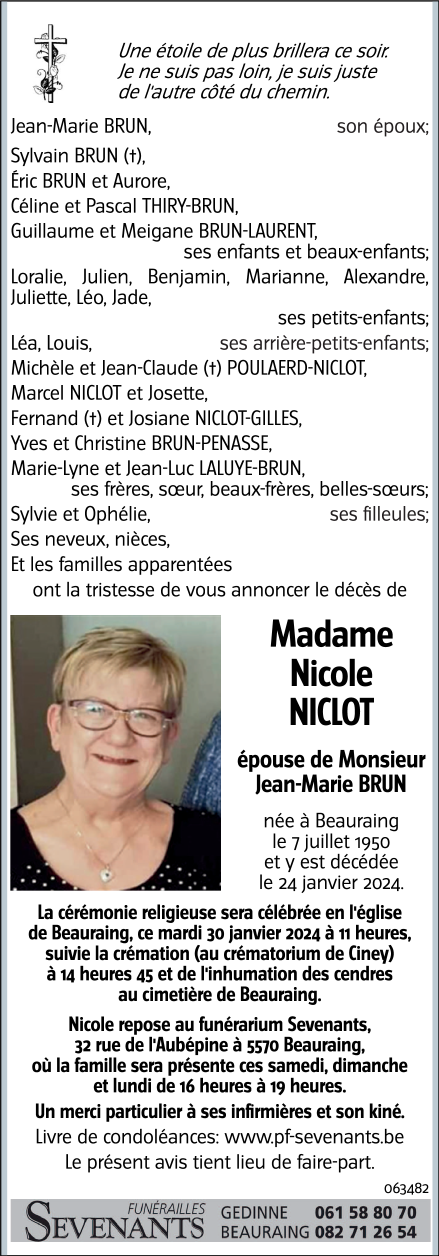 Une étoile de plus brillera ce soir.
Je ne suis pas loin, je suis juste de l'autre côté du chemin.

Jean-Marie BRUN, son époux;
Sylvain BRUN (†),
Éric BRUN et Aurore,
Céline et Pascal THIRY-BRUN,
Guillaume et Meigane BRUN-LAURENT,
ses enfants et beaux-enfants;
Loralie, Julien, Benjamin, Marianne, Alexandre, Juliette, Léo, Jade,
ses petits-enfants;
Léa, Louis, ses arrière-petits-enfants;
Michèle et Jean-Claude (†) POULAERD-NICLOT,
Marcel NICLOT et Josette,
Fernand (†) et Josiane NICLOT-GILLES,
Yves et Christine BRUN-PENASSE,
Marie-Lyne et Jean-Luc LALUYE-BRUN,
ses frères, sœur, beaux-frères, belles-sœurs;
Sylvie et Ophélie, ses filleules;
Ses neveux, nièces,
Et les familles apparentées
ont la tristesse de vous annoncer le décès de

Madame Nicole NICLOT

épouse de Monsieur Jean-Marie BRUN

née à Beauraing le 7 juillet 1950 et y est décédée le 24 janvier 2024.

La cérémonie religieuse sera célébrée en l'église de Beauraing, ce mardi 30 janvier 2024 à 11 heures, suivie la crémation (au crématorium de Ciney) à 14 heures 45 et de l'inhumation des cendres au cimetière de Beauraing.

Nicole repose au funérarium Sevenants, 32 rue de l'Aubépine à 5570 Beauraing, où la famille sera présente ces samedi, dimanche et lundi de 16 heures à 19 heures.

Un merci particulier à ses infirmières et son kiné.

Livre de condoléances: www.pf-sevenants.be

Le présent avis tient lieu de faire-part.

063482

FUNÉRAILLES SEVENANTS GEDINNE 061 58 80 70 BEAURAING 082 71 26 54